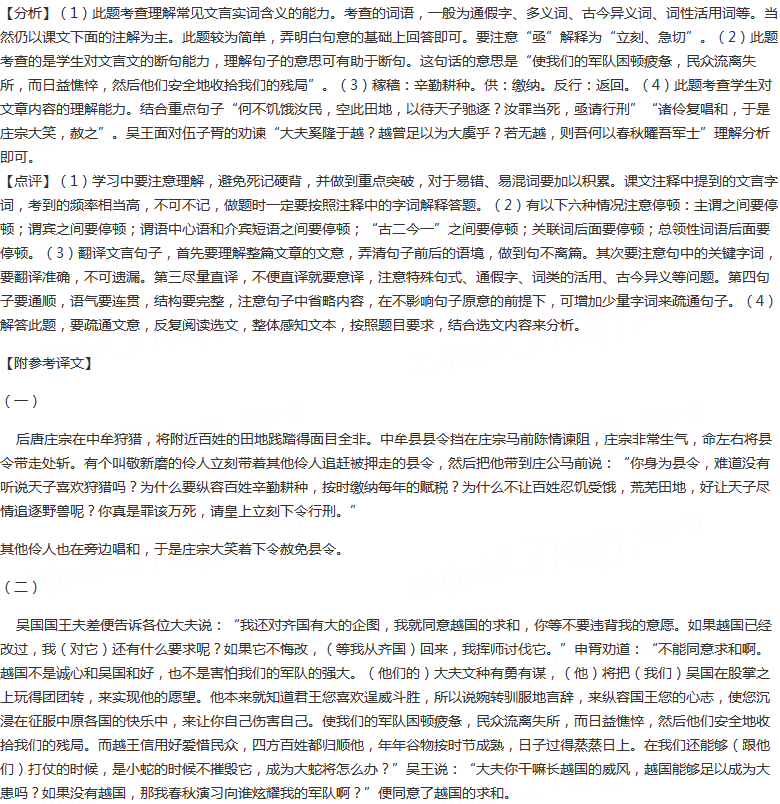 【分析】（1）此题考查理解常见文言实词含义的能力。考查的词语，一般为通假字、多义词、古今异义词、词性活用词等。当然仍以课文下面的注解为主。此题较为简单，弄明白句意的基础上回答即可。要注意“亟”解释为“立刻、急切”。（2）此题考查的是学生对文言文的断句能力，理解句子的意思可有助于断句。这句话的意思是“使我们的军队困顿疲惫，民众流离失所，而日益憔悴，然后他们安全地收拾我们的残局”。（3）稼穑：辛勤耕种。供：缴纳。反行：返回。（4）此题考查学生对文章内容的理解能力。结合重点句子“何不饥饿汝民，空此田地，以待天子驰逐？汝罪当死，亟请行刑”“诸伶复唱和，于是庄宗大笑，赦之”。吴王面对伍子胥的劝谏“大夫奚隆于越？越曾足以为大虞乎？若无越，则吾何以春秋曜吾军士”理解分析即可。

【点评】（1）学习中要注意理解，避免死记硬背，并做到重点突破，对于易错、易混词要加以积累。课文注释中提到的文言字词，考到的频率相当高，不可不记，做题时一定要按照注释中的字词解释答题。（2）有以下六种情况注意停顿：主谓之间要停顿；谓宾之间要停顿；谓语中心语和介宾短语之间要停顿；“古二今一”之间要停顿；关联词后面要停顿；总领性词语后面要停顿。（3）翻译文言句子，首先要理解整篇文章的文意，弄清句子前后的语境，做到句不离篇。其次要注意句中的关键字词，要翻译准确，不可遗漏。第三尽量直译，不便直译就要意译，注意特殊句式、通假字、词类的活用、古今异义等问题。第四句子要通顺，语气要连贯，结构要完整，注意句子中省略内容，在不影响句子原意的前提下，可增加少量字词来疏通句子。（4）解答此题，要疏通文意，反复阅读选文，整体感知文本，按照题目要求，结合选文内容来分析。

【附参考译文】

（一）

后唐庄宗在中牟狩猎，将附近百姓的田地践踏得面目全非。中牟县县令挡在庄宗马前陈情谏阻，庄宗非常生气，命左右将县令带走处斩。有个叫敬新磨的伶人立刻带着其他伶人追赶被押走的县令，然后把他带到庄公马前说：“你身为县令，难道没有听说天子喜欢狩猎吗？为什么要纵容百姓辛勤耕种，按时缴纳每年的赋税？为什么不让百姓忍饥受饿，荒芜田地，好让天子尽情追逐野兽呢？你真是罪该万死，请皇上立刻下令行刑。”

其他伶人也在旁边唱和，于是庄宗大笑着下令赦免县令。

（二）

吴国国王夫差便告诉各位大夫说：“我还对齐国有大的企图，我就同意越国的求和，你等不要违背我的意愿。如果越国已经改过，我（对它）还有什么要求呢？如果它不悔改，（等我从齐国）回来，我挥师讨伐它。”申胥劝道：“不能同意求和啊。越国不是诚心和吴国和好，也不是害怕我们的军队的强大。（他们的）大夫文种有勇有谋，（他）将把（我们）吴国在股掌之上玩得团团转，来实现他的愿望。他本来就知道君王您喜欢逞威斗胜，所以说婉转驯服地言辞，来纵容国王您的心志，使您沉浸在征服中原各国的快乐中，来让你自己伤害自己。使我们的军队困顿疲惫，民众流离失所，而日益憔悴，然后他们安全地收拾我们的残局。而越王信用好爱惜民众，四方百姓都归顺他，年年谷物按时节成熟，日子过得蒸蒸日上。在我们还能够（跟他们）打仗的时候，是小蛇的时候不摧毁它，成为大蛇将怎么办？”吴王说：“大夫你干嘛长越国的威风，越国能够足以成为大患吗？如果没有越国，那我春秋演习向谁炫耀我的军队啊？”便同意了越国的求和。